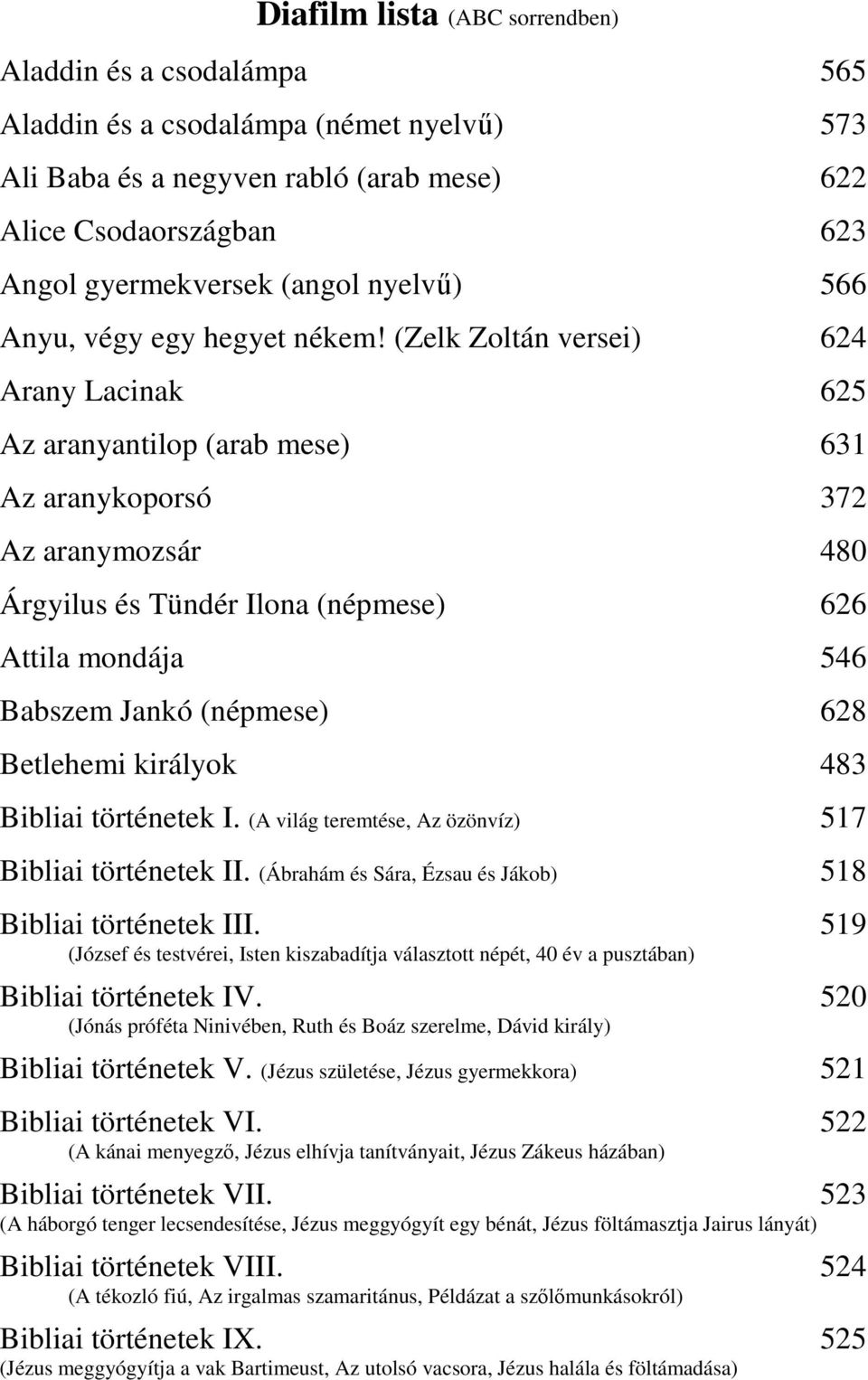 Diafilm lista (ABC sorrendben)

Aladdin és a csodalámpa 565

Aladdin és a csodalámpa (német nyelvű) 573

Ali Baba és a negyven rabló (arab mese) 622

Alice Csodaországban 623

Angol gyermekversek (angol nyelvű) 566

Anyu, végy egy hegyet nékem! (Zelk Zoltán versei) 624

Arany Lacinak 625

Az aranyantilop (arab mese) 631

Az aranykoporsó 372

Az aranymozsár 480

Árgyilus és Tündér Ilona (népmese) 626

Attila mondája 546

Babszem Jankó (népmese) 628

Betlehemi királyok 483

Bibliai történetek I. (A világ teremtése, Az özönvíz) 517

Bibliai történetek II. (Ábrahám és Sára, Ézsau és Jákob) 518

Bibliai történetek III. 519
(József és testvérei, Isten kiszabadítja választott népét, 40 év a pusztában)

Bibliai történetek IV. 520
(Jónás próféta Ninivében, Ruth és Boáz szerelme, Dávid király)

Bibliai történetek V. (Jézus születése, Jézus gyermekkora) 521

Bibliai történetek VI. 522
(A kánai menyegző, Jézus elhívja tanítványait, Jézus Zákeus házában)

Bibliai történetek VII. 523
(A háborgó tenger lecsendesítése, Jézus meggyógyít egy bénát, Jézus föltámasztja Jairus lányát)

Bibliai történetek VIII. 524
(A tékozló fiú, Az irgalmas szamaritánus, Példázat a szőlőmunkásokról)

Bibliai történetek IX. 525
(Jézus meggyógyítja a vak Bartimeust, Az utolsó vacsora, Jézus halála és föltámadása)